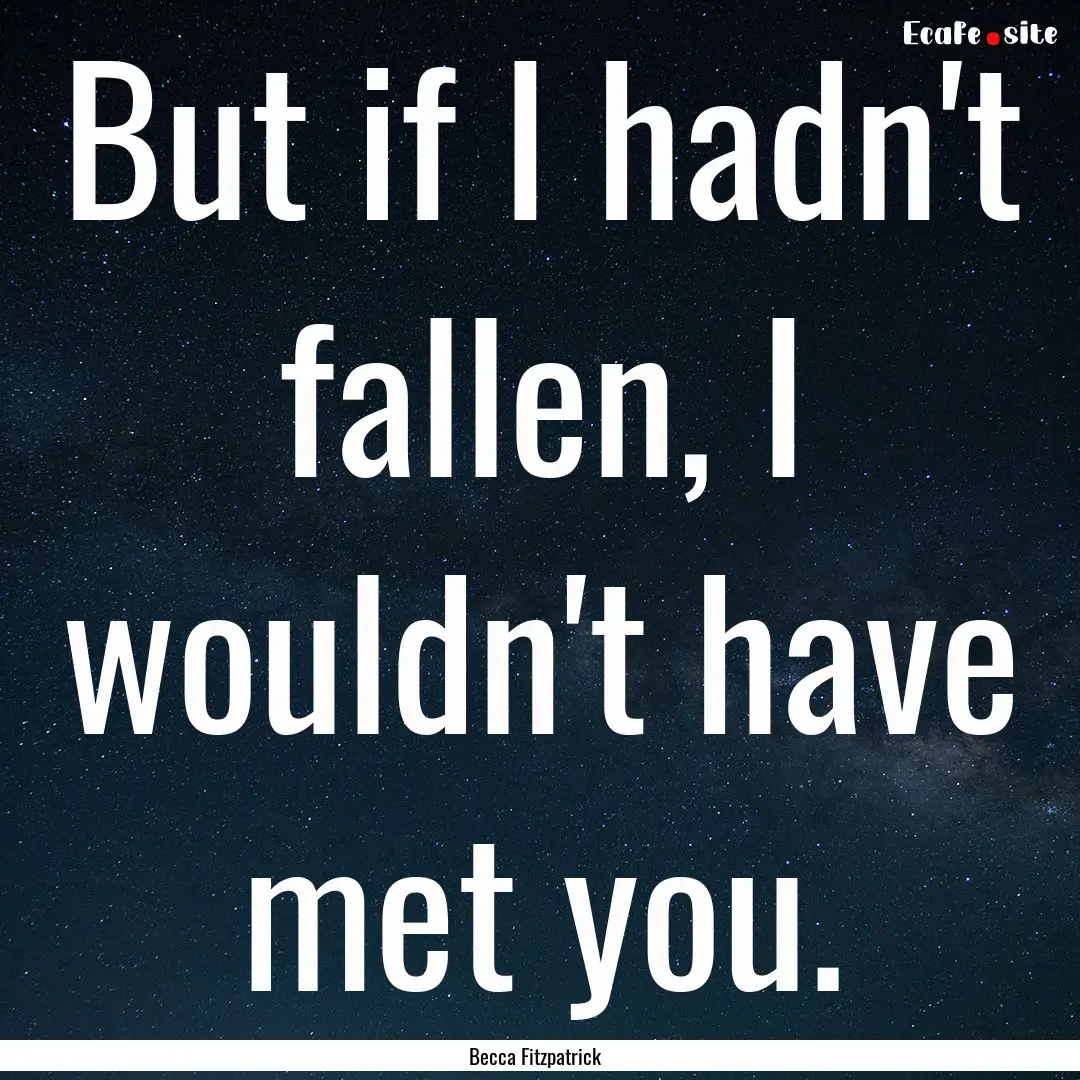 EcaFe.site

But if I hadn't fallen, I wouldn't have met you.

Becca Fitzpatrick